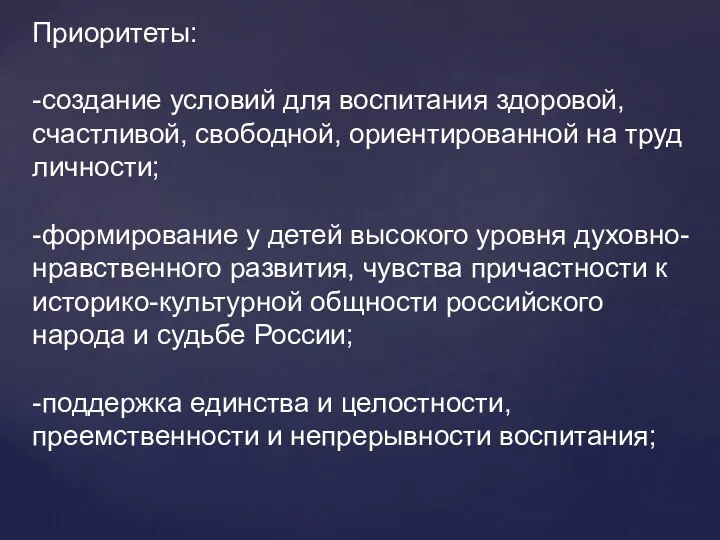 Приоритеты:

-создание условий для воспитания здоровой, счастливой, свободной, ориентированной на труд личности;

-формирование у детей высокого уровня духовно-нравственного развития, чувства причастности к историко-культурной общности российского народа и судьбе России;

-поддержка единства и целостности, преемственности и непрерывности воспитания;